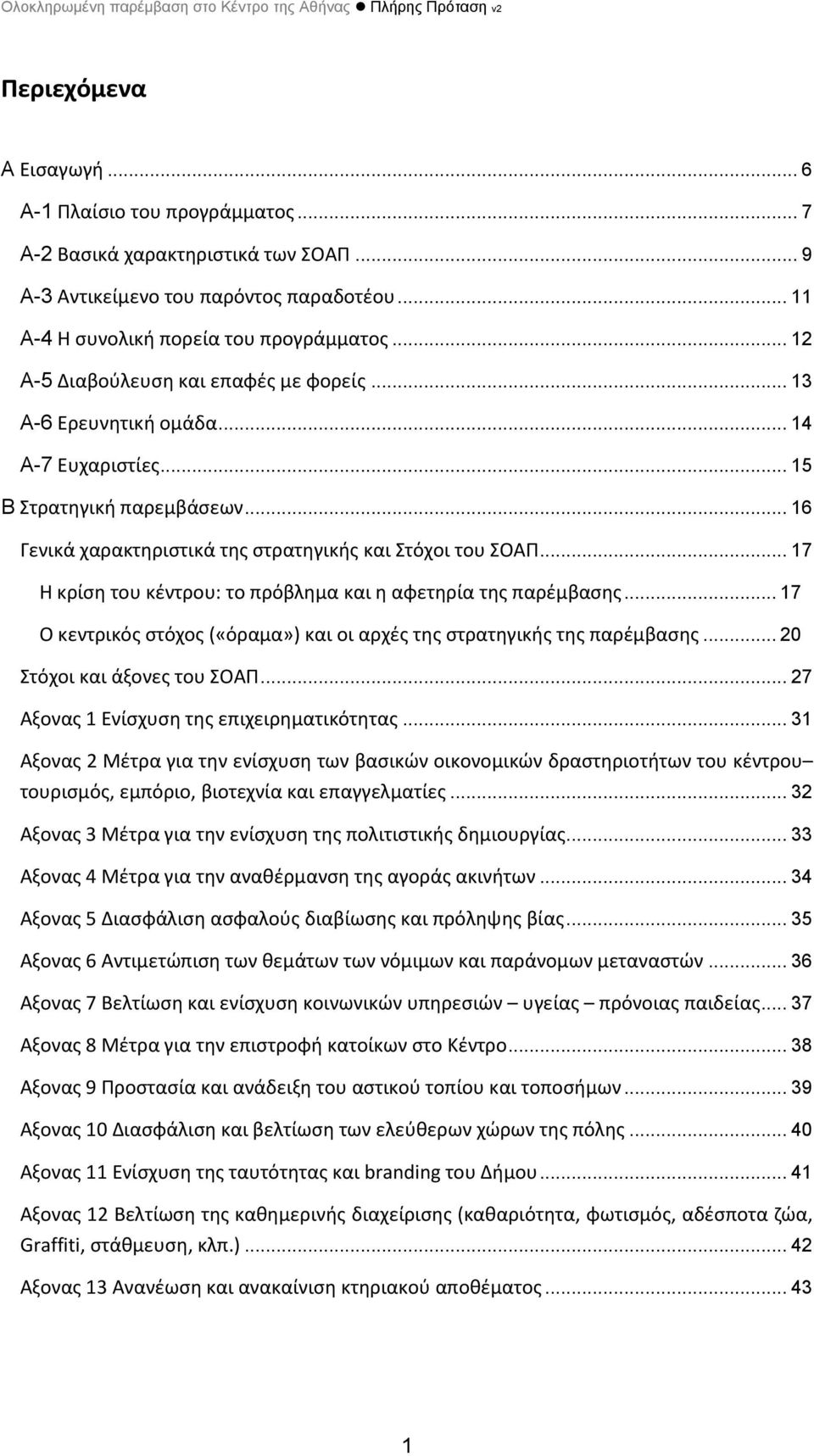 Ολοκληρωμένη παρέμβαση στο Κέντρο της Αθήνας ● Πλήρης Πρόταση v2

Περιεχόμενα

Α Εισαγωγή ... 6

Α-1 Πλαίσιο του προγράμματος ... 7

Α-2 Βασικά χαρακτηριστικά των ΣΟΑΠ ... 9

Α-3 Αντικείμενο του παρόντος παραδοτέου ... 11

Α-4 Η συνολική πορεία του προγράμματος ... 12

Α-5 Διαβούλευση και επαφές με φορείς ... 13

Α-6 Ερευνητική ομάδα ... 14

Α-7 Ευχαριστίες ... 15

Β Στρατηγική παρεμβάσεων ... 16

Γενικά χαρακτηριστικά της στρατηγικής και Στόχοι του ΣΟΑΠ ... 17

Η κρίση του κέντρου: το πρόβλημα και η αφετηρία της παρέμβασης ... 17

Ο κεντρικός στόχος («όραμα») και οι αρχές της στρατηγικής της παρέμβασης ... 20

Στόχοι και άξονες του ΣΟΑΠ ... 27

Αξονας 1 Ενίσχυση της επιχειρηματικότητας ... 31

Αξονας 2 Μέτρα για την ενίσχυση των βασικών οικονομικών δραστηριοτήτων του κέντρου– τουρισμός, εμπόριο, βιοτεχνία και επαγγελματίες ... 32

Αξονας 3 Μέτρα για την ενίσχυση της πολιτιστικής δημιουργίας ... 33

Αξονας 4 Μέτρα για την αναθέρμανση της αγοράς ακινήτων ... 34

Αξονας 5 Διασφάλιση ασφαλούς διαβίωσης και πρόληψης βίας ... 35

Αξονας 6 Αντιμετώπιση των θεμάτων των νόμιμων και παράνομων μεταναστών ... 36

Αξονας 7 Βελτίωση και ενίσχυση κοινωνικών υπηρεσιών – υγείας – πρόνοιας παιδείας ... 37

Αξονας 8 Μέτρα για την επιστροφή κατοίκων στο Κέντρο ... 38

Αξονας 9 Προστασία και ανάδειξη του αστικού τοπίου και τοποσήμων ... 39

Αξονας 10 Διασφάλιση και βελτίωση των ελεύθερων χώρων της πόλης ... 40

Αξονας 11 Ενίσχυση της ταυτότητας και branding του Δήμου ... 41

Αξονας 12 Βελτίωση της καθημερινής διαχείρισης (καθαριότητα, φωτισμός, αδέσποτα ζώα, Graffiti, στάθμευση, κλπ.) ... 42

Αξονας 13 Ανανέωση και ανακαίνιση κτηριακού αποθέματος ... 43

1